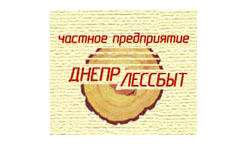 частное предприятие

ДНЕПР ЛЕССБЫТ